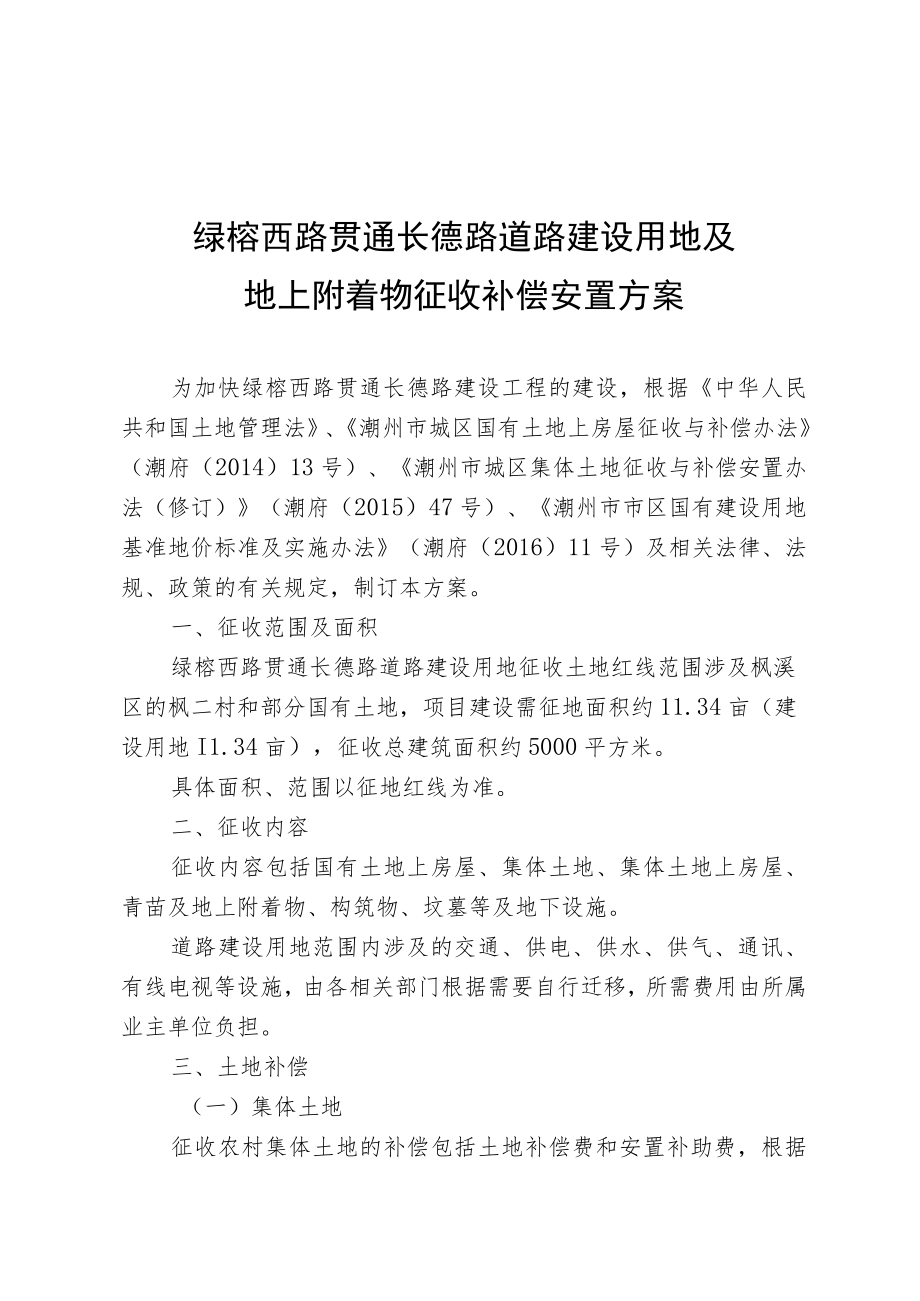 绿榕西路贯通长德路道路建设用地及
地上附着物征收补偿安置方案

为加快绿榕西路贯通长德路建设工程的建设，根据《中华人民共和国土地管理法》、《潮州市城区国有土地上房屋征收与补偿办法》（潮府（2014）13号）、《潮州市城区集体土地征收与补偿安置办法（修订）》（潮府（2015）47号）、《潮州市市区国有建设用地基准地价标准及实施办法》（潮府（2016）11号）及相关法律、法规、政策的有关规定，制订本方案。

一、征收范围及面积

绿榕西路贯通长德路道路建设用地征收土地红线范围涉及枫溪区的枫二村和部分国有土地，项目建设需征地面积约11.34亩（建设用地I1.34亩），征收总建筑面积约5000平方米。

具体面积、范围以征地红线为准。

二、征收内容

征收内容包括国有土地上房屋、集体土地、集体土地上房屋、青苗及地上附着物、构筑物、坟墓等及地下设施。

道路建设用地范围内涉及的交通、供电、供水、供气、通讯、有线电视等设施，由各相关部门根据需要自行迁移，所需费用由所属业主单位负担。

三、土地补偿

（一）集体土地

征收农村集体土地的补偿包括土地补偿费和安置补助费，根据